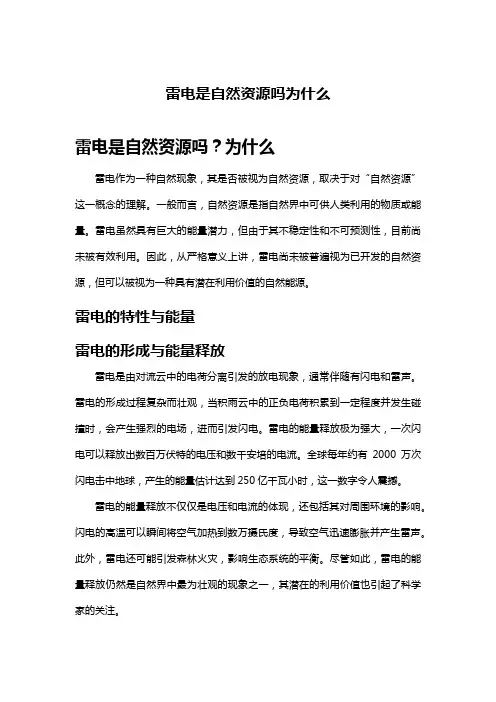 雷电是自然资源吗为什么

雷电是自然资源吗？为什么

雷电作为一种自然现象，其是否被视为自然资源，取决于对“自然资源”这一概念的理解。一般而言，自然资源是指自然界中可供人类利用的物质或能量。雷电虽然具有巨大的能量潜力，但由于其不稳定性和不可预测性，目前尚未被有效利用。因此，从严格意义上讲，雷电尚未被普遍视为已开发的自然资源，但可以被视为一种具有潜在利用价值的自然能源。

雷电的特性与能量

雷电的形成与能量释放

雷电是由对流云中的电荷分离引发的放电现象，通常伴随有闪电和雷声。雷电的形成过程复杂而壮观，当积雨云中的正负电荷积累到一定程度并发生碰撞时，会产生强烈的电场，进而引发闪电。雷电的能量释放极为强大，一次闪电可以释放出数百万伏特的电压和数千安培的电流。全球每年约有 2000 万次闪电击中地球，产生的能量估计达到 250 亿千瓦小时，这一数字令人震撼。

雷电的能量释放不仅仅是电压和电流的体现，还包括其对周围环境的影响。闪电的高温可以瞬间将空气加热到数万摄氏度，导致空气迅速膨胀并产生雷声。此外，雷电还可能引发森林火灾，影响生态系统的平衡。尽管如此，雷电的能量释放仍然是自然界中最为壮观的现象之一，其潜在的利用价值也引起了科学家的关注。